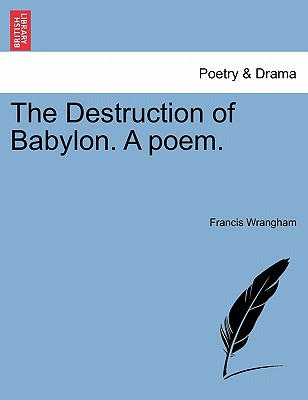 BRITISH LIBRARY

Poetry & Drama

The Destruction of Babylon. A poem.

Francis Wrangham